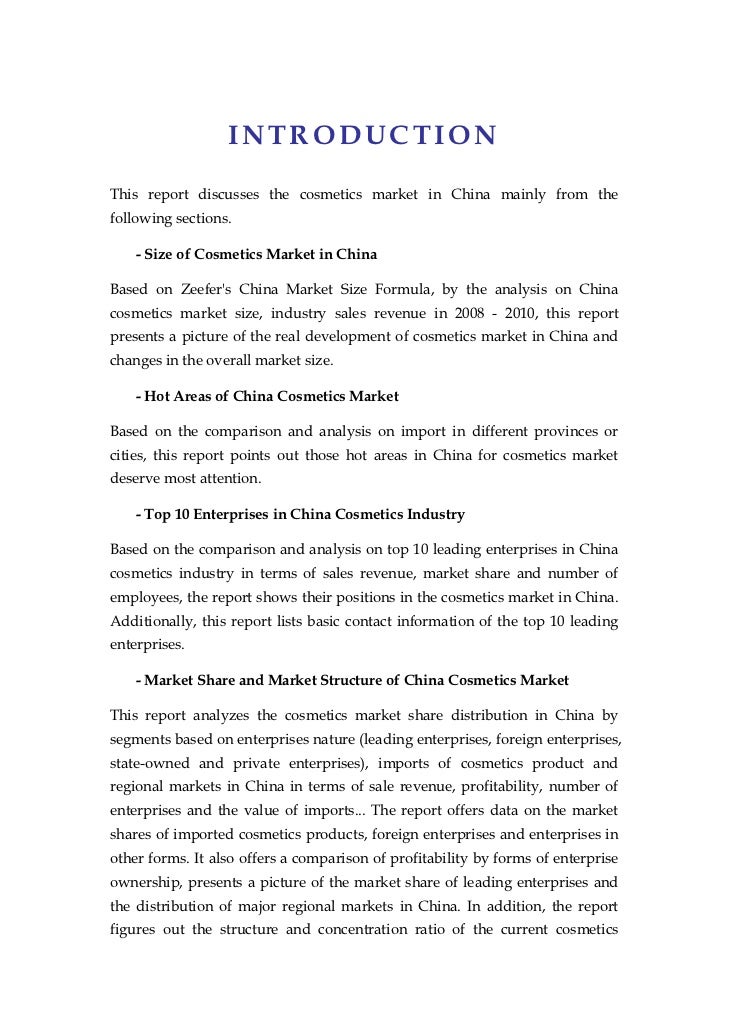 INTRODUCTION

This report discusses the cosmetics market in China mainly from the following sections.

- Size of Cosmetics Market in China

Based on Zeefer's China Market Size Formula, by the analysis on China cosmetics market size, industry sales revenue in 2008 - 2010, this report presents a picture of the real development of cosmetics market in China and changes in the overall market size.

- Hot Areas of China Cosmetics Market

Based on the comparison and analysis on import in different provinces or cities, this report points out those hot areas in China for cosmetics market deserve most attention.

- Top 10 Enterprises in China Cosmetics Industry

Based on the comparison and analysis on top 10 leading enterprises in China cosmetics industry in terms of sales revenue, market share and number of employees, the report shows their positions in the cosmetics market in China. Additionally, this report lists basic contact information of the top 10 leading enterprises.

- Market Share and Market Structure of China Cosmetics Market

This report analyzes the cosmetics market share distribution in China by segments based on enterprises nature (leading enterprises, foreign enterprises, state-owned and private enterprises), imports of cosmetics product and regional markets in China in terms of sale revenue, profitability, number of enterprises and the value of imports... The report offers data on the market shares of imported cosmetics products, foreign enterprises and enterprises in other forms. It also offers a comparison of profitability by forms of enterprise ownership, presents a picture of the market share of leading enterprises and the distribution of major regional markets in China. In addition, the report figures out the structure and concentration ratio of the current cosmetics